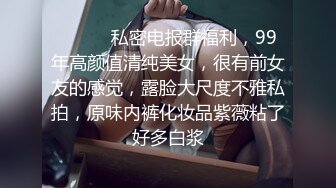 私密电报群福利，99年高颜值清纯美女，很有前女友的感觉，露脸大尺度不雅私拍，原味内裤化妆品紫薇粘了好多白浆